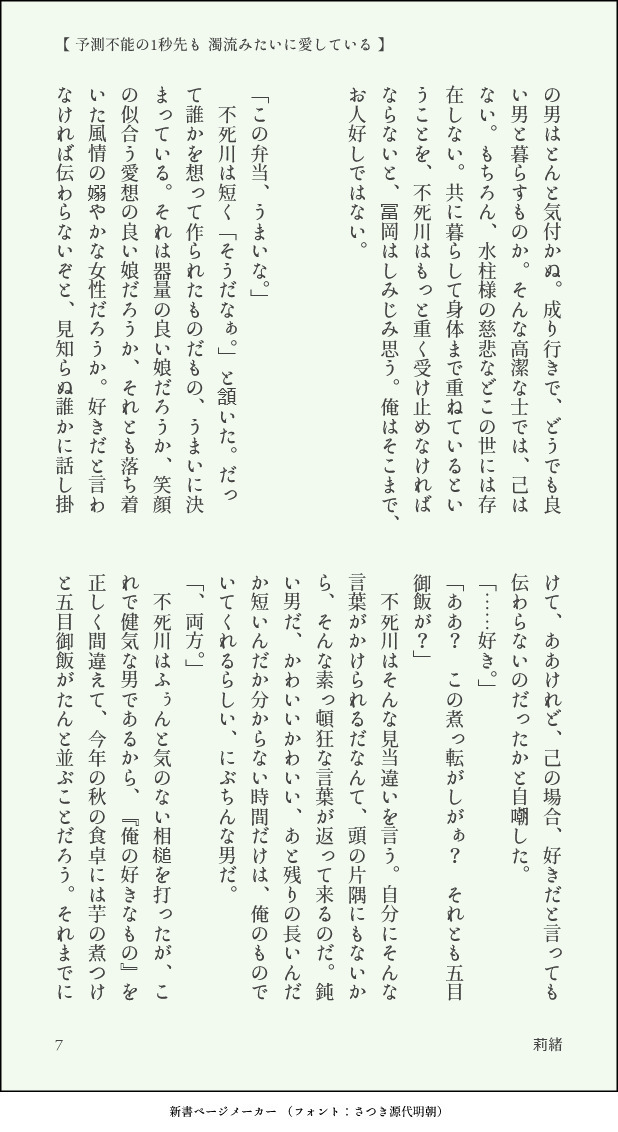 【 予測不能の1秒先も 濁流みたいに愛している 】

の男はとんと気付かぬ。成り行きで、どうでも良い男と暮らすものか。そんな高潔な士では、己はない。もちろん、水柱様の慈悲などこの世には存在しない。共に暮らして身体まで重ねているということを、不死川はもっと重く受け止めなければならないと、冨岡はしみじみ思う。俺はそこまで、お人好しではない。

「この弁当、うまいな。」
不死川は短く「そうだなぁ。」と頷いた。だって誰かを想って作られたものだもの、うまいに決まっている。それは器量の良い娘だろうか、笑顔の似合う愛想の良い娘だろうか、それとも落ち着いた風情の嫋やかな女性だろうか。好きだと言わなければ伝わらないぞと、見知らぬ誰かに話し掛けて、ああけれど、己の場合、好きだと言っても伝わらないのだったかと自嘲した。
「……好き。」
「ああ？　この煮っ転がしがぁ？　それとも五目御飯が？」
不死川はそんな見当違いを言う。自分にそんな言葉がかけられるだなんて、頭の片隅にもないから、そんな素っ頓狂な言葉が返って来るのだ。鈍い男だ、かわいいかわいい、あと残りの長いんだか短いんだか分からない時間だけは、俺のものでいてくれるらしい、にぶちんな男だ。
「、両方。」
不死川はふぅんと気のない相槌を打ったが、これで健気な男であるから、『俺の好きなもの』を正しく間違えて、今年の秋の食卓には芋の煮つけと五目御飯がたんと並ぶことだろう。それまでに

7　莉緒

新書ページメーカー （フォント：さつき源代明朝）